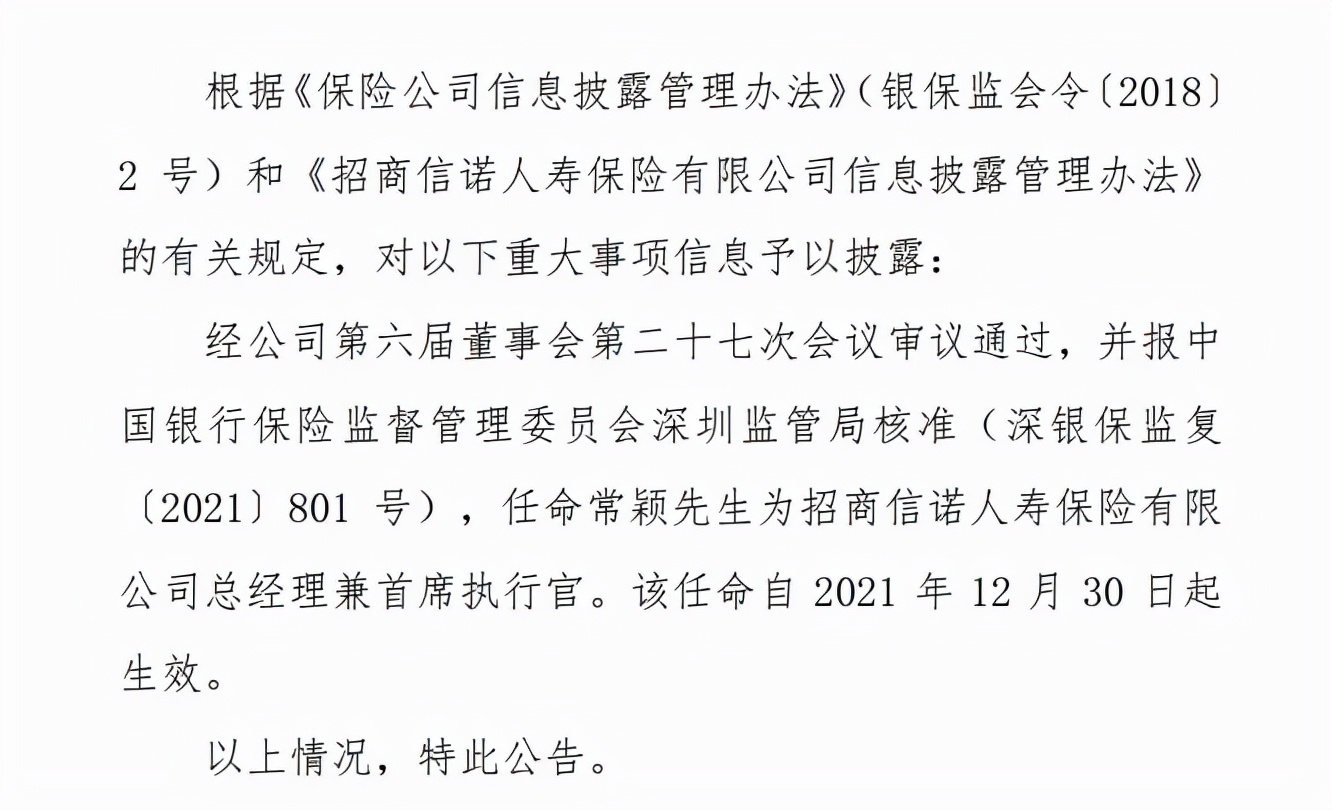 根据《保险公司信息披露管理办法》（银保监会令〔2018〕2 号）和《招商信诺人寿保险有限公司信息披露管理办法》的有关规定，对以下重大事项信息予以披露：

经公司第六届董事会第二十七次会议审议通过，并报中国银行保险监督管理委员会深圳监管局核准（深银保监复〔2021〕801 号），任命常颖先生为招商信诺人寿保险有限公司总经理兼首席执行官。该任命自 2021 年 12 月 30 日起生效。

以上情况，特此公告。